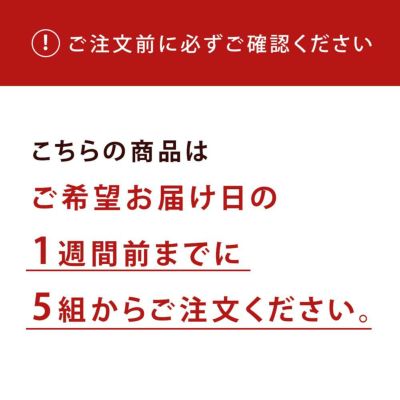 ! ご注文前に必ずご確認ください

こちらの商品は
ご希望お届け日の
1週間前までに
5組からご注文ください。